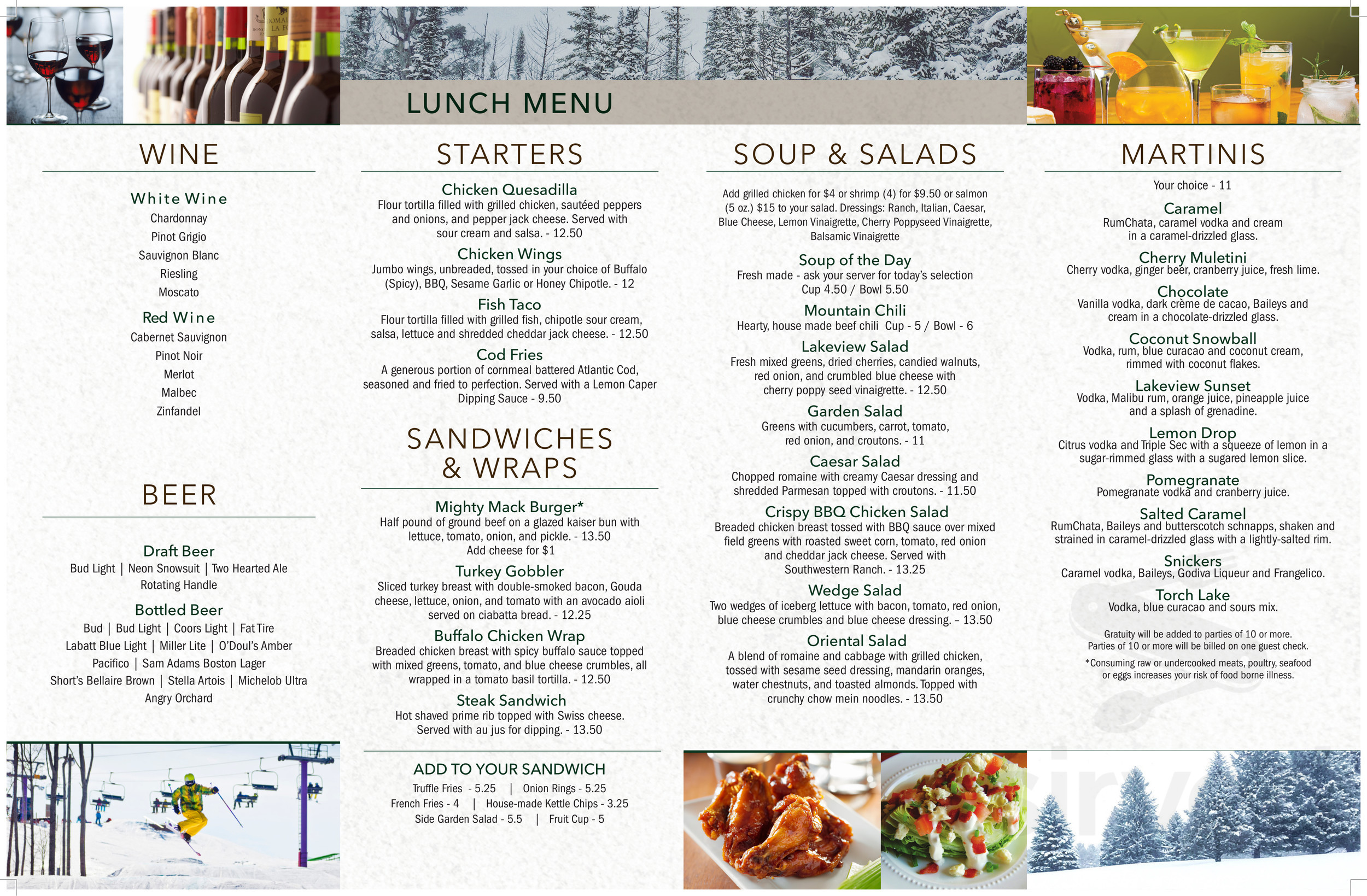 LUNCH MENU

WINE

White Wine
Chardonnay
Pinot Grigio
Sauvignon Blanc
Riesling
Moscato

Red Wine
Cabernet Sauvignon
Pinot Noir
Merlot
Malbec
Zinfandel

BEER

Draft Beer
Bud Light | Neon Snowsuit | Two Hearted Ale
Rotating Handle

Bottled Beer
Bud | Bud Light | Coors Light | Fat Tire
Labatt Blue Light | Miller Lite | O'Doul's Amber
Pacifico | Sam Adams Boston Lager
Short's Bellaire Brown | Stella Artois | Michelob Ultra
Angry Orchard

STARTERS

Chicken Quesadilla
Flour tortilla filled with grilled chicken, sautéed peppers and onions, and pepper jack cheese. Served with sour cream and salsa. - 12.50

Chicken Wings
Jumbo wings, unbreaded, tossed in your choice of Buffalo (Spicy), BBQ, Sesame Garlic or Honey Chipotle. - 12

Fish Taco
Flour tortilla filled with grilled fish, chipotle sour cream, salsa, lettuce and shredded cheddar jack cheese. - 12.50

Cod Fries
A generous portion of cornmeal battered Atlantic Cod, seasoned and fried to perfection. Served with a Lemon Caper Dipping Sauce - 9.50

SANDWICHES & WRAPS

Mighty Mack Burger*
Half pound of ground beef on a glazed kaiser bun with lettuce, tomato, onion, and pickle. - 13.50
Add cheese for $1

Turkey Gobbler
Sliced turkey breast with double-smoked bacon, Gouda cheese, lettuce, onion, and tomato with an avocado aioli served on ciabatta bread. - 12.25

Buffalo Chicken Wrap
Breaded chicken breast with spicy buffalo sauce topped with mixed greens, tomato, and blue cheese crumbles, all wrapped in a tomato basil tortilla. - 12.50

Steak Sandwich
Hot shaved prime rib topped with Swiss cheese. Served with au jus for dipping. - 13.50

ADD TO YOUR SANDWICH
Truffle Fries - 5.25 | Onion Rings - 5.25
French Fries - 4 | House-made Kettle Chips - 3.25
Side Garden Salad - 5.5 | Fruit Cup - 5

SOUP & SALADS

Add grilled chicken for $4 or shrimp (4) for $9.50 or salmon (5 oz.) $15 to your salad. Dressings: Ranch, Italian, Caesar, Blue Cheese, Lemon Vinaigrette, Cherry Poppyseed Vinaigrette, Balsamic Vinaigrette

Soup of the Day
Fresh made - ask your server for today's selection
Cup 4.50 / Bowl 5.50

Mountain Chili
Hearty, house made beef chili Cup - 5 / Bowl - 6

Lakeview Salad
Fresh mixed greens, dried cherries, candied walnuts, red onion, and crumbled blue cheese with cherry poppy seed vinaigrette. - 12.50

Garden Salad
Greens with cucumbers, carrot, tomato, red onion, and croutons. - 11

Caesar Salad
Chopped romaine with creamy Caesar dressing and shredded Parmesan topped with croutons. - 11.50

Crispy BBQ Chicken Salad
Breaded chicken breast tossed with BBQ sauce over mixed field greens with roasted sweet corn, tomato, red onion and cheddar jack cheese. Served with Southwestern Ranch. - 13.25

Wedge Salad
Two wedges of iceberg lettuce with bacon, tomato, red onion, blue cheese crumbles and blue cheese dressing. – 13.50

Oriental Salad
A blend of romaine and cabbage with grilled chicken, tossed with sesame seed dressing, mandarin oranges, water chestnuts, and toasted almonds. Topped with crunchy chow mein noodles. - 13.50

MARTINIS

Your choice - 11

Caramel
RumChata, caramel vodka and cream in a caramel-drizzled glass.

Cherry Muletini
Cherry vodka, ginger beer, cranberry juice, fresh lime.

Chocolate
Vanilla vodka, dark crème de cacao, Baileys and cream in a chocolate-drizzled glass.

Coconut Snowball
Vodka, rum, blue curacao and coconut cream, rimmed with coconut flakes.

Lakeview Sunset
Vodka, Malibu rum, orange juice, pineapple juice and a splash of grenadine.

Lemon Drop
Citrus vodka and Triple Sec with a squeeze of lemon in a sugar-rimmed glass with a sugared lemon slice.

Pomegranate
Pomegranate vodka and cranberry juice.

Salted Caramel
RumChata, Baileys and butterscotch schnapps, shaken and strained in caramel-drizzled glass with a lightly-salted rim.

Snickers
Caramel vodka, Baileys, Godiva Liqueur and Frangelico.

Torch Lake
Vodka, blue curacao and sours mix.

Gratuity will be added to parties of 10 or more.
Parties of 10 or more will be billed on one guest check.
*Consuming raw or undercooked meats, poultry, seafood or eggs increases your risk of food borne illness.